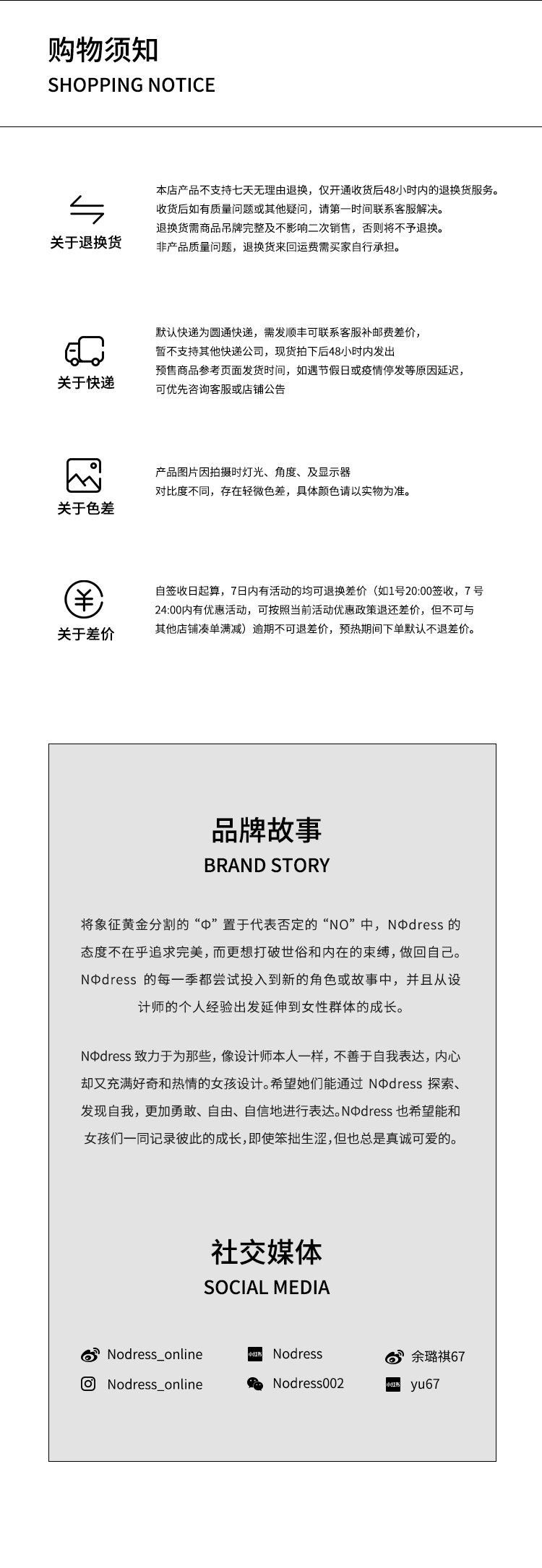 购物须知
SHOPPING NOTICE

关于退换货

本店产品不支持七天无理由退换，仅开通收货后48小时内的退换货服务。
收货后如有质量问题或其他疑问，请第一时间联系客服解决。
退换货需商品吊牌完整及不影响二次销售，否则将不予退换。
非产品质量问题，退换货来回运费需买家自行承担。

关于快递

默认快递为圆通快递，需发顺丰可联系客服补邮费差价，
暂不支持其他快递公司，现货拍下后48小时内发出
预售商品参考页面发货时间，如遇节假日或疫情停发等原因延迟，
可优先咨询客服或店铺公告

关于色差

产品图片因拍摄时灯光、角度、及显示器
对比度不同，存在轻微色差，具体颜色请以实物为准。

关于差价

自签收日起算，7日内有活动的均可退换差价（如1号20:00签收，7号24:00内有优惠活动，可按照当前活动优惠政策退还差价，但不可与其他店铺凑单满减）逾期不可退差价，预热期间下单默认不退差价。

品牌故事
BRAND STORY

将象征黄金分割的“Φ”置于代表否定的“NO”中，NΦdress的态度不在乎追求完美，而更想打破世俗和内在的束缚，做回自己。NΦdress的每一季都尝试投入到新的角色或故事中，并且从设计师的个人经验出发延伸到女性群体的成长。

NΦdress致力于为那些，像设计师本人一样，不善于自我表达，内心却又充满好奇和热情的女孩设计。希望她们能通过NΦdress探索、发现自我，更加勇敢、自由、自信地进行表达。NΦdress也希望能和女孩们一同记录彼此的成长，即使笨拙生涩，但也总是真诚可爱的。

社交媒体
SOCIAL MEDIA

Nodress_online
Nodress_online
Nodress
Nodress002
余璐祺67
yu67